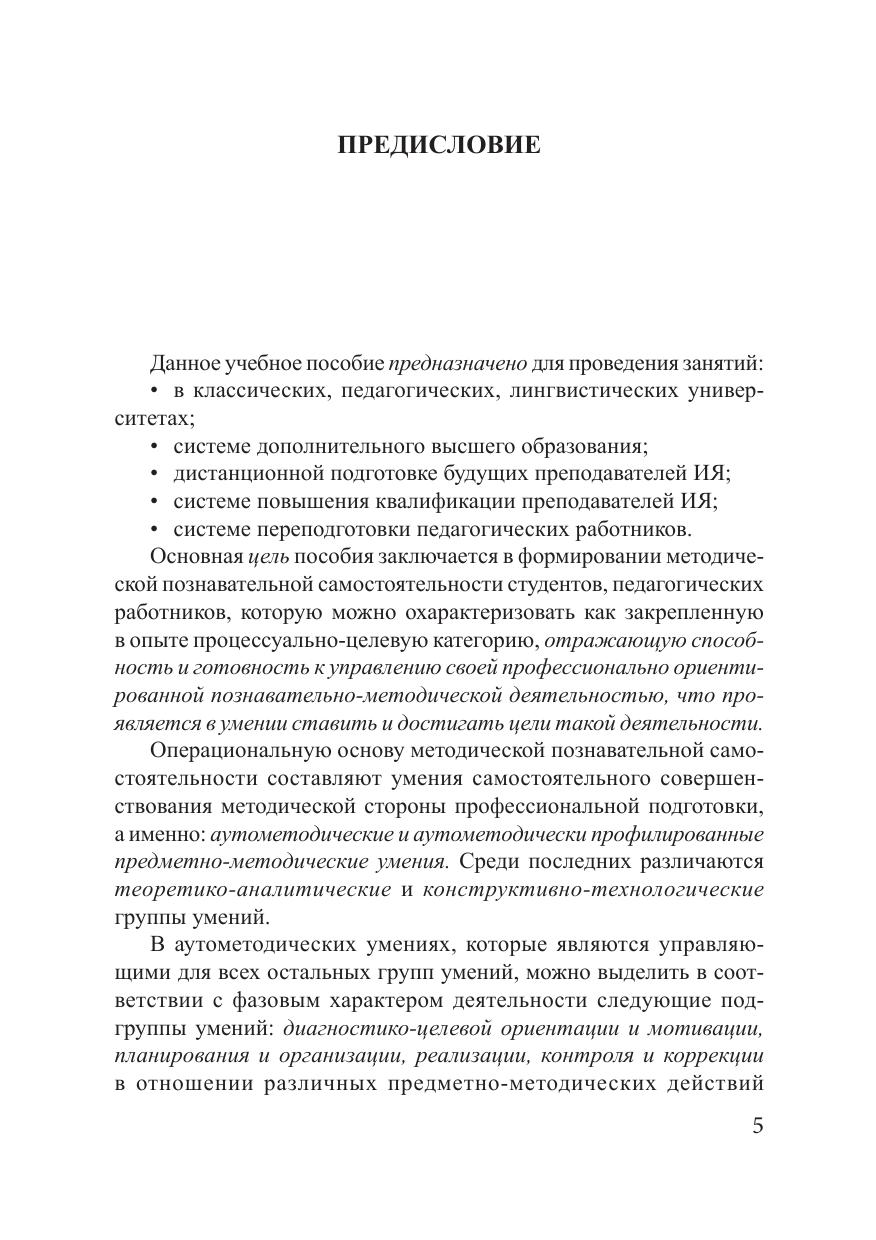 ПРЕДИСЛОВИЕ

Данное учебное пособие предназначено для проведения занятий:
• в классических, педагогических, лингвистических университетах;
• системе дополнительного высшего образования;
• дистанционной подготовке будущих преподавателей ИЯ;
• системе повышения квалификации преподавателей ИЯ;
• системе переподготовки педагогических работников.

Основная цель пособия заключается в формировании методической познавательной самостоятельности студентов, педагогических работников, которую можно охарактеризовать как закрепленную в опыте процессуально-целевую категорию, отражающую способность и готовность к управлению своей профессионально ориентированной познавательно-методической деятельностью, что проявляется в умении ставить и достигать цели такой деятельности.

Операциональную основу методической познавательной самостоятельности составляют умения самостоятельного совершенствования методической стороны профессиональной подготовки, а именно: аутометодические и аутометодически профилированные предметно-методические умения. Среди последних различаются теоретико-аналитические и конструктивно-технологические группы умений.

В аутометодических умениях, которые являются управляющими для всех остальных групп умений, можно выделить в соответствии с фазовым характером деятельности следующие подгруппы умений: диагностико-целевой ориентации и мотивации, планирования и организации, реализации, контроля и коррекции в отношении различных предметно-методических действий

5